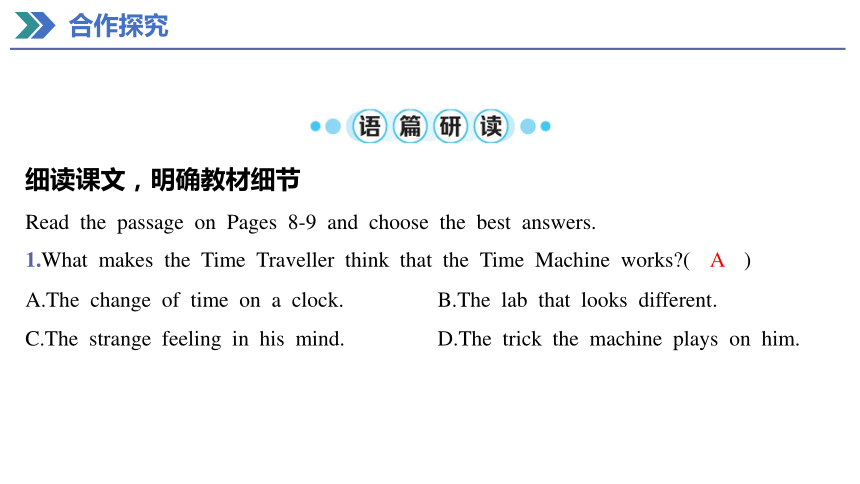 合作探究

语篇研读

细读课文，明确教材细节

Read the passage on Pages 8-9 and choose the best answers.

1.What makes the Time Traveller think that the Time Machine works?( A )

A.The change of time on a clock.

B.The lab that looks different.

C.The strange feeling in his mind.

D.The trick the machine plays on him.